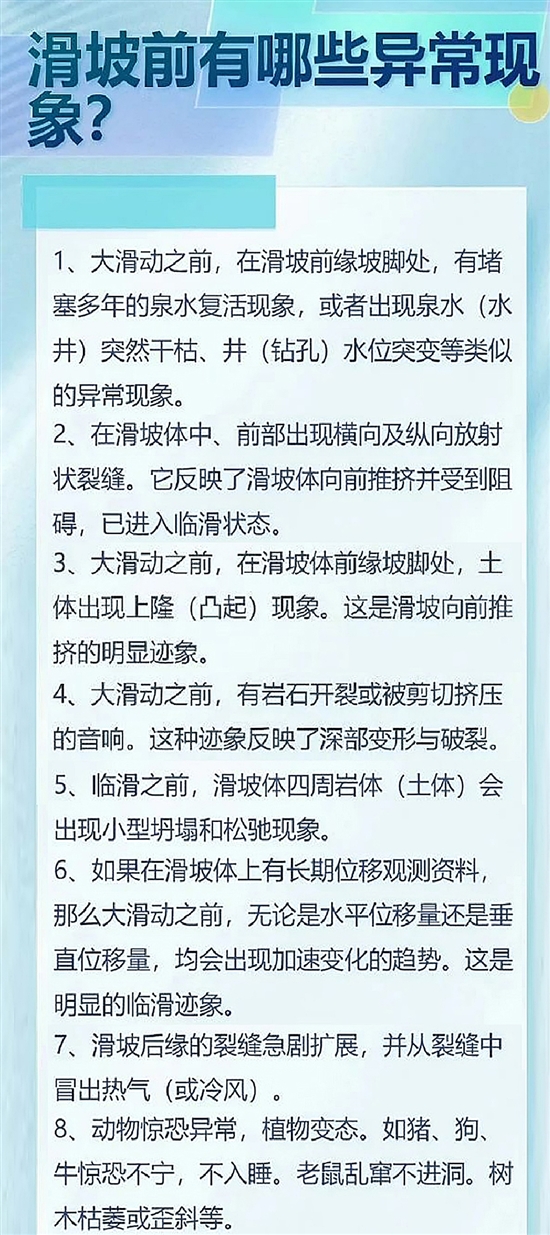 滑坡前有哪些异常现象？

1、大滑动之前，在滑坡前缘坡脚处，有堵塞多年的泉水复活现象，或者出现泉水（水井）突然干枯、井（钻孔）水位突变等类似的异常现象。

2、在滑坡体中、前部出现横向及纵向放射状裂缝。它反映了滑坡体向前推挤并受到阻碍，已进入临滑状态。

3、大滑动之前，在滑坡体前缘坡脚处，土体出现上隆（凸起）现象。这是滑坡向前推挤的明显迹象。

4、大滑动之前，有岩石开裂或被剪切挤压的音响。这种迹象反映了深部变形与破裂。

5、临滑之前，滑坡体四周岩体（土体）会出现小型坍塌和松弛现象。

6、如果在滑坡体上有长期位移观测资料，那么大滑动之前，无论是水平位移量还是垂直位移量，均会出现加速变化的趋势。这是明显的临滑迹象。

7、滑坡后缘的裂缝急剧扩展，并从裂缝中冒出热气（或冷风）。

8、动物惊恐异常，植物变态。如猪、狗、牛惊恐不宁，不入睡。老鼠乱窜不进洞。树木枯萎或歪斜等。